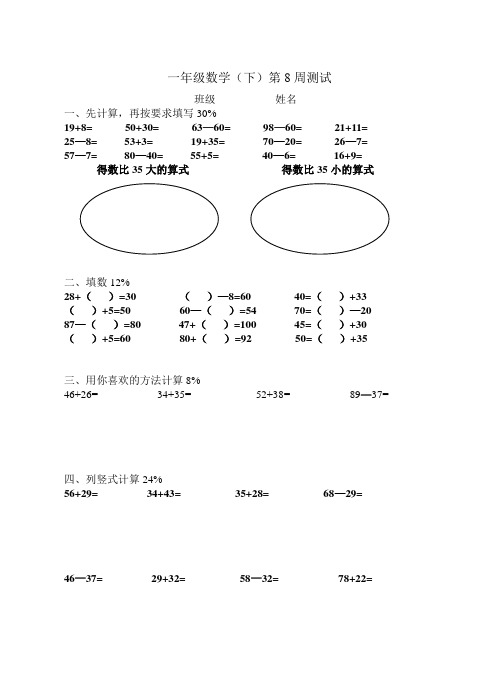 一年级数学（下）第 8 周测试

班级　　　　姓名

一、先计算，再按要求填写 30%

19+8=　　50+30=　　63—60=　　98—60=　　21+11=
25—8=　　53+3=　　19+35=　　70—20=　　26—7=
57—7=　　80—40=　　55+5=　　40—6=　　16+9=

得数比 35 大的算式　　　　得数比 35 小的算式

二、填数 12%

28+（　）=30　　（　）—8=60　　40=（　）+33
（　）+5=50　　60—（　）=54　　70=（　）—20
87—（　）=80　　47+（　）=100　　45=（　）+30
（　）+5=60　　80+（　）=92　　50=（　）+35

三、用你喜欢的方法计算 8%

46+26=　　34+35=　　52+38=　　89—37=

四、列竖式计算 24%

56+29=　　34+43=　　35+28=　　68—29=

46—37=　　29+32=　　58—32=　　78+22=